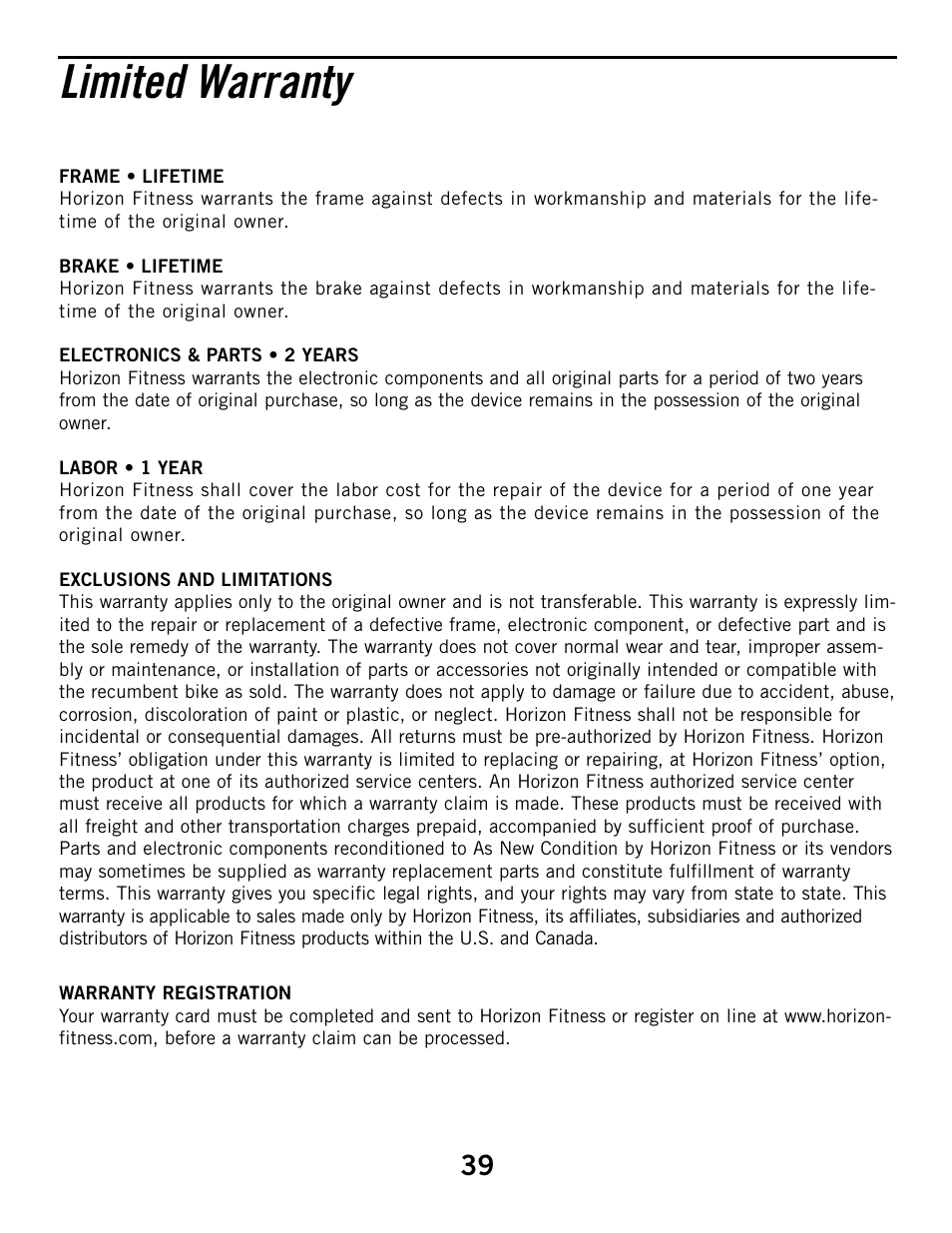 Limited Warranty

FRAME • LIFETIME
Horizon Fitness warrants the frame against defects in workmanship and materials for the lifetime of the original owner.

BRAKE • LIFETIME
Horizon Fitness warrants the brake against defects in workmanship and materials for the lifetime of the original owner.

ELECTRONICS & PARTS • 2 YEARS
Horizon Fitness warrants the electronic components and all original parts for a period of two years from the date of original purchase, so long as the device remains in the possession of the original owner.

LABOR • 1 YEAR
Horizon Fitness shall cover the labor cost for the repair of the device for a period of one year from the date of the original purchase, so long as the device remains in the possession of the original owner.

EXCLUSIONS AND LIMITATIONS
This warranty applies only to the original owner and is not transferable. This warranty is expressly limited to the repair or replacement of a defective frame, electronic component, or defective part and is the sole remedy of the warranty. The warranty does not cover normal wear and tear, improper assembly or maintenance, or installation of parts or accessories not originally intended or compatible with the recumbent bike as sold. The warranty does not apply to damage or failure due to accident, abuse, corrosion, discoloration of paint or plastic, or neglect. Horizon Fitness shall not be responsible for incidental or consequential damages. All returns must be pre-authorized by Horizon Fitness. Horizon Fitness' obligation under this warranty is limited to replacing or repairing, at Horizon Fitness' option, the product at one of its authorized service centers. An Horizon Fitness authorized service center must receive all products for which a warranty claim is made. These products must be received with all freight and other transportation charges prepaid, accompanied by sufficient proof of purchase. Parts and electronic components reconditioned to As New Condition by Horizon Fitness or its vendors may sometimes be supplied as warranty replacement parts and constitute fulfillment of warranty terms. This warranty gives you specific legal rights, and your rights may vary from state to state. This warranty is applicable to sales made only by Horizon Fitness, its affiliates, subsidiaries and authorized distributors of Horizon Fitness products within the U.S. and Canada.

WARRANTY REGISTRATION
Your warranty card must be completed and sent to Horizon Fitness or register on line at www.horizonfitness.com, before a warranty claim can be processed.

39